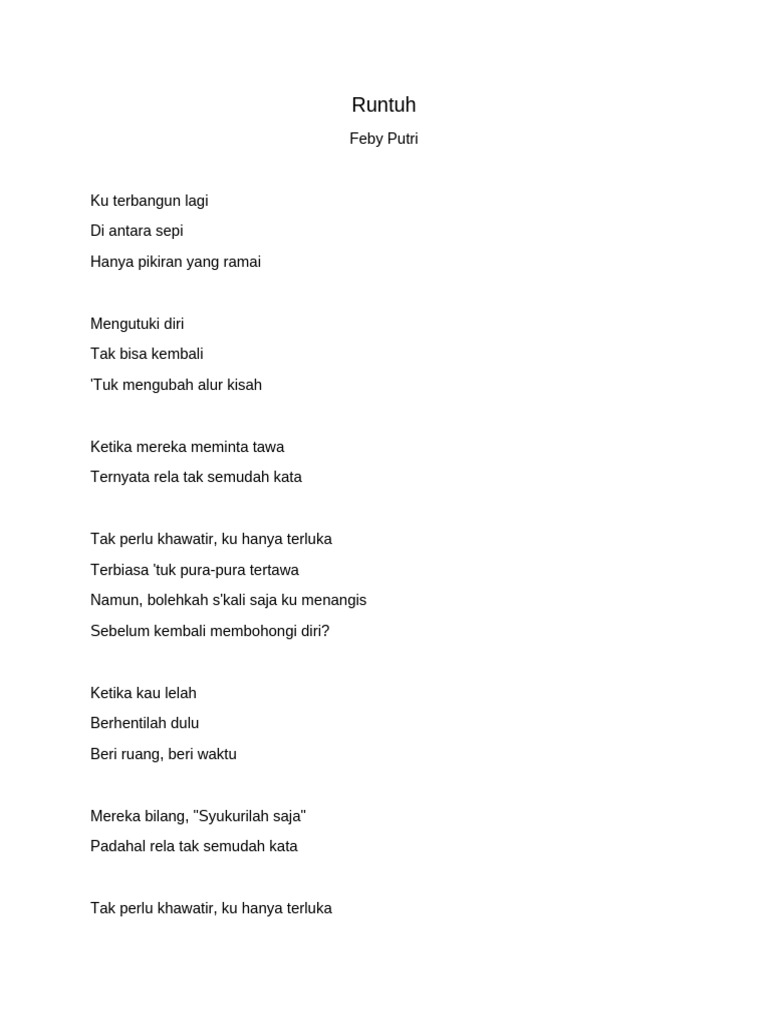 Runtuh

Feby Putri

Ku terbangun lagi
Di antara sepi
Hanya pikiran yang ramai

Mengutuki diri
Tak bisa kembali
'Tuk mengubah alur kisah

Ketika mereka meminta tawa
Ternyata rela tak semudah kata

Tak perlu khawatir, ku hanya terluka
Terbiasa 'tuk pura-pura tertawa
Namun, bolehkah s'kali saja ku menangis
Sebelum kembali membohongi diri?

Ketika kau lelah
Berhentilah dulu
Beri ruang, beri waktu

Mereka bilang, "Syukurilah saja"
Padahal rela tak semudah kata

Tak perlu khawatir, ku hanya terluka